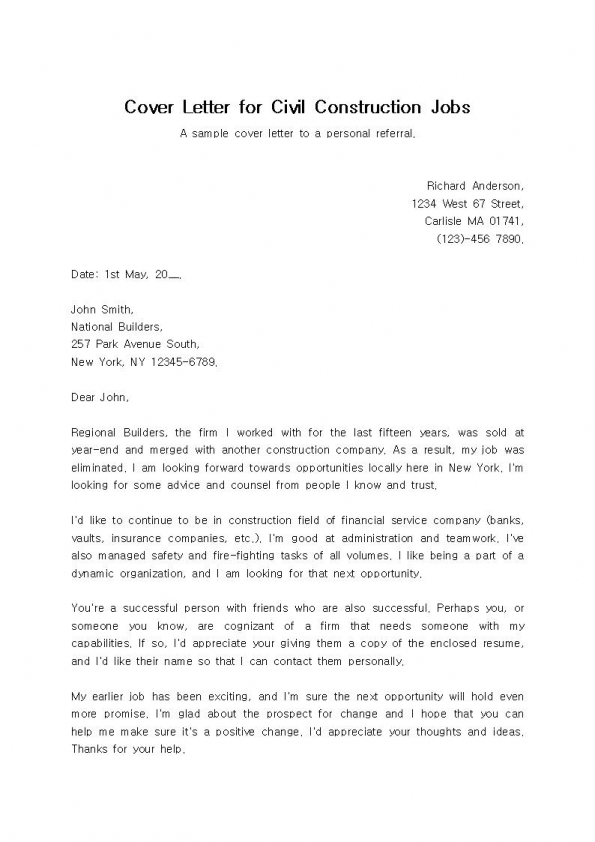 Cover Letter for Civil Construction Jobs

A sample cover letter to a personal referral.

Richard Anderson,
1234 West 67 Street,
Carlisle MA 01741,
(123)-456 7890.

Date: 1st May, 20__.

John Smith,
National Builders,
257 Park Avenue South,
New York, NY 12345-6789.

Dear John,

Regional Builders, the firm I worked with for the last fifteen years, was sold at year-end and merged with another construction company. As a result, my job was eliminated. I am looking forward towards opportunities locally here in New York. I'm looking for some advice and counsel from people I know and trust.

I'd like to continue to be in construction field of financial service company (banks, vaults, insurance companies, etc.). I'm good at administration and teamwork. I've also managed safety and fire-fighting tasks of all volumes. I like being a part of a dynamic organization, and I am looking for that next opportunity.

You're a successful person with friends who are also successful. Perhaps you, or someone you know, are cognizant of a firm that needs someone with my capabilities. If so, I'd appreciate your giving them a copy of the enclosed resume, and I'd like their name so that I can contact them personally.

My earlier job has been exciting, and I'm sure the next opportunity will hold even more promise. I'm glad about the prospect for change and I hope that you can help me make sure it's a positive change. I'd appreciate your thoughts and ideas. Thanks for your help.